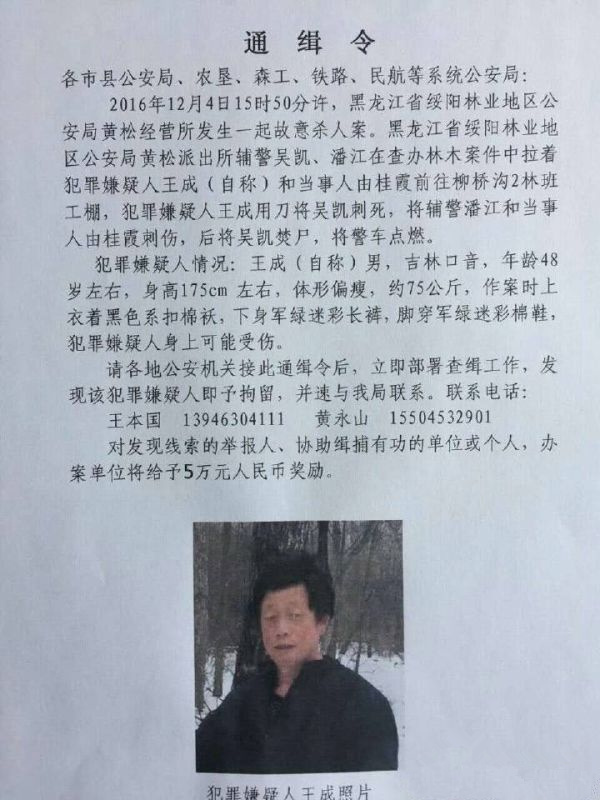 通缉令

各市县公安局、农垦、森工、铁路、民航等系统公安局:

2016年12月4日15时50分许，黑龙江省绥阳林业地区公安局黄松经营所发生一起故意杀人案。黑龙江省绥阳林业地区公安局黄松派出所辅警吴凯、潘江在查办林木案件中拉着犯罪嫌疑人王成（自称）和当事人由桂霞前往柳桥沟2林班工棚，犯罪嫌疑人王成用刀将吴凯刺死，将辅警潘江和当事人由桂霞刺伤，后将吴凯焚尸，将警车点燃。

犯罪嫌疑人情况：王成（自称）男，吉林口音，年龄48岁左右，身高175cm左右，体形偏瘦，约75公斤，作案时上衣着黑色系扣棉袄，下身军绿迷彩长裤，脚穿军绿迷彩棉鞋，犯罪嫌疑人身上可能受伤。

请各地公安机关接此通缉令后，立即部署查缉工作，发现该犯罪嫌疑人即予拘留，并速与我局联系。联系电话：

王本国 13946304111 黄永山 15504532901

对发现线索的举报人、协助缉捕有功的单位或个人，办案单位将给予5万元人民币奖励。

犯罪嫌疑人王成照片